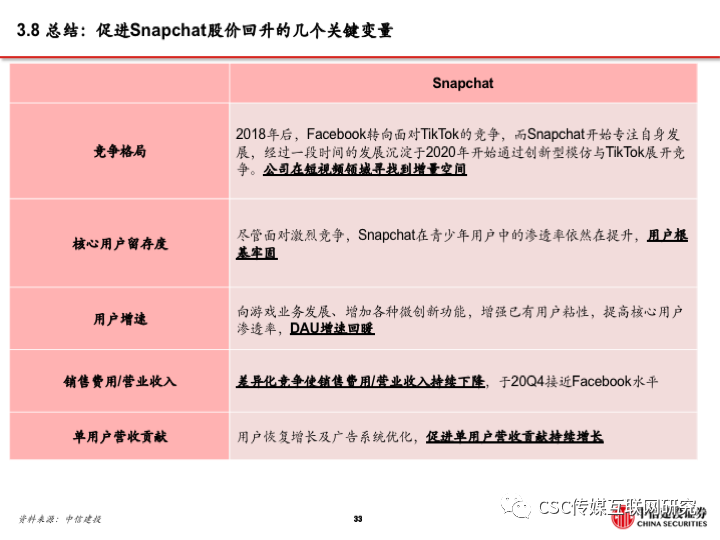 3.8 总结：促进Snapchat股价回升的几个关键变量

| | Snapchat |
|---|---|
| 竞争格局 | 2018年后，Facebook转向面对TikTok的竞争，而Snapchat开始专注自身发展，经过一段时间的发展沉淀于2020年开始通过创新型模仿与TikTok展开竞争。公司在短视频领域寻找到增量空间 |
| 核心用户留存度 | 尽管面对激烈竞争，Snapchat在青少年用户中的渗透率依然在提升，用户根基牢固 |
| 用户增速 | 向游戏业务发展、增加各种微创新功能，增强已有用户粘性，提高核心用户渗透率，DAU增速回暖 |
| 销售费用/营业收入 | 差异化竞争使销售费用/营业收入持续下降，于20Q4接近Facebook水平 |
| 单用户营收贡献 | 用户恢复增长及广告系统优化，促进单用户营收贡献持续增长 |

资料来源：中信建投

33

CSC传媒互联网研究

中信建投证券 CHINA SECURITIES